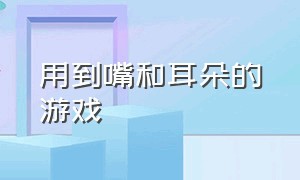 用到嘴和耳朵的游戏